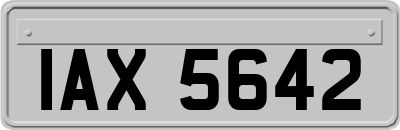 IAX 5642